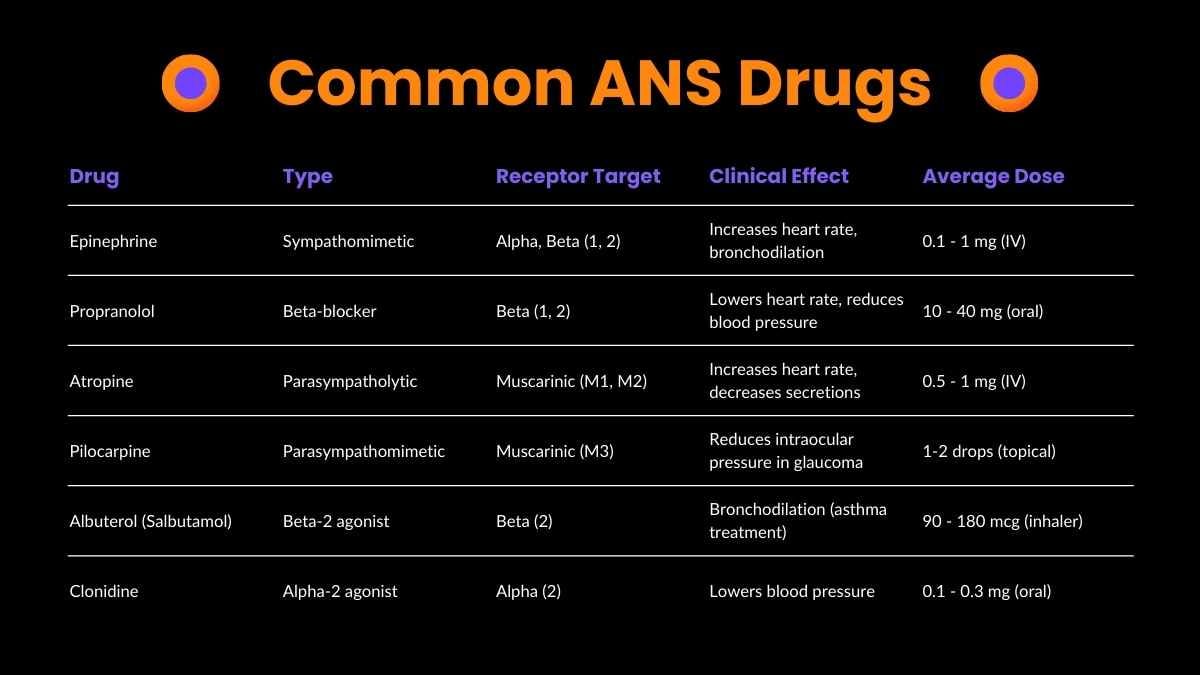 Common ANS Drugs

| Drug | Type | Receptor Target | Clinical Effect | Average Dose |
|---|---|---|---|---|
| Epinephrine | Sympathomimetic | Alpha, Beta (1, 2) | Increases heart rate, bronchodilation | 0.1 - 1 mg (IV) |
| Propranolol | Beta-blocker | Beta (1, 2) | Lowers heart rate, reduces blood pressure | 10 - 40 mg (oral) |
| Atropine | Parasympatholytic | Muscarinic (M1, M2) | Increases heart rate, decreases secretions | 0.5 - 1 mg (IV) |
| Pilocarpine | Parasympathomimetic | Muscarinic (M3) | Reduces intraocular pressure in glaucoma | 1-2 drops (topical) |
| Albuterol (Salbutamol) | Beta-2 agonist | Beta (2) | Bronchodilation (asthma treatment) | 90 - 180 mcg (inhaler) |
| Clonidine | Alpha-2 agonist | Alpha (2) | Lowers blood pressure | 0.1 - 0.3 mg (oral) |